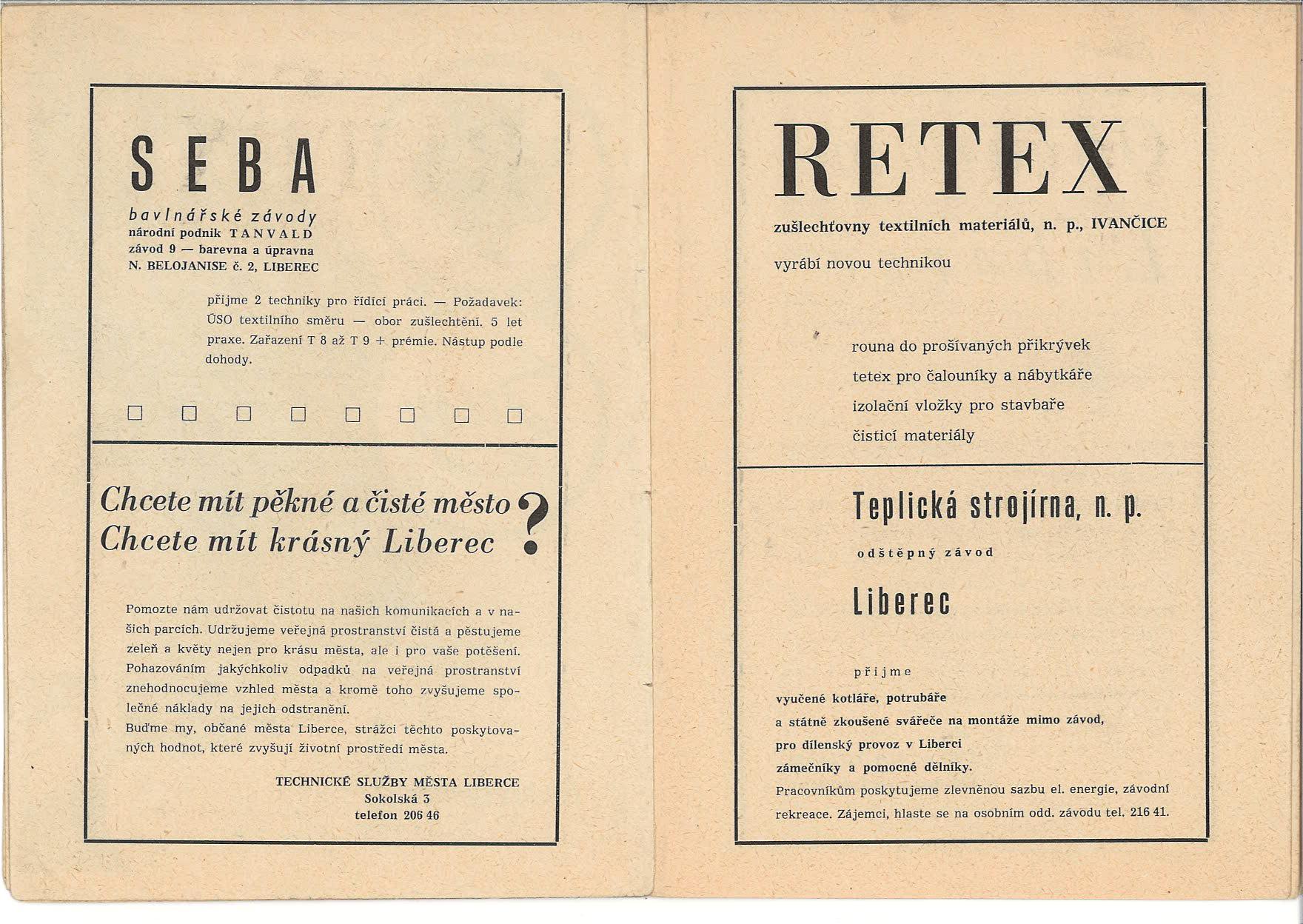 SEBA

bavlnářské závody
národní podnik TANVALD
závod 9 — barevna a úpravna
N. BELOJANISE č. 2, LIBEREC

přijme 2 techniky pro řídící práci. — Požadavek: ÚSO textilního směru — obor zušlechtění. 5 let praxe. Zařazení T 8 až T 9 + prémie. Nástup podle dohody.

□ □ □ □ □ □ □ □

Chcete mít pěkné a čisté město
Chcete mít krásný Liberec
?

Pomozte nám udržovat čistotu na našich komunikacích a v našich parcích. Udržujeme veřejná prostranství čistá a pěstujeme zeleň a květy nejen pro krásu města, ale i pro vaše potěšení. Pohazováním jakýchkoliv odpadků na veřejná prostranství znehodnocujeme vzhled města a kromě toho zvyšujeme společné náklady na jejich odstranění.
Buďme my, občané města Liberce, strážci těchto poskytovaných hodnot, které zvyšují životní prostředí města.

TECHNICKÉ SLUŽBY MĚSTA LIBERCE
Sokolská 3
telefon 206 46

RETEX

zušlechťovny textilních materiálů, n. p., IVANČICE

vyrábí novou technikou

rouna do prošívaných přikrývek
tetex pro čalouníky a nábytkáře
izolační vložky pro stavbaře
čisticí materiály

Teplická strojírna, n. p.

odštěpný závod

Liberec

přijme

vyučené kotláře, potrubáře
a státně zkoušené svářeče na montáže mimo závod,
pro dílenský provoz v Liberci
zámečníky a pomocné dělníky.
Pracovníkům poskytujeme zlevněnou sazbu el. energie, závodní rekreace. Zájemci, hlaste se na osobním odd. závodu tel. 216 41.